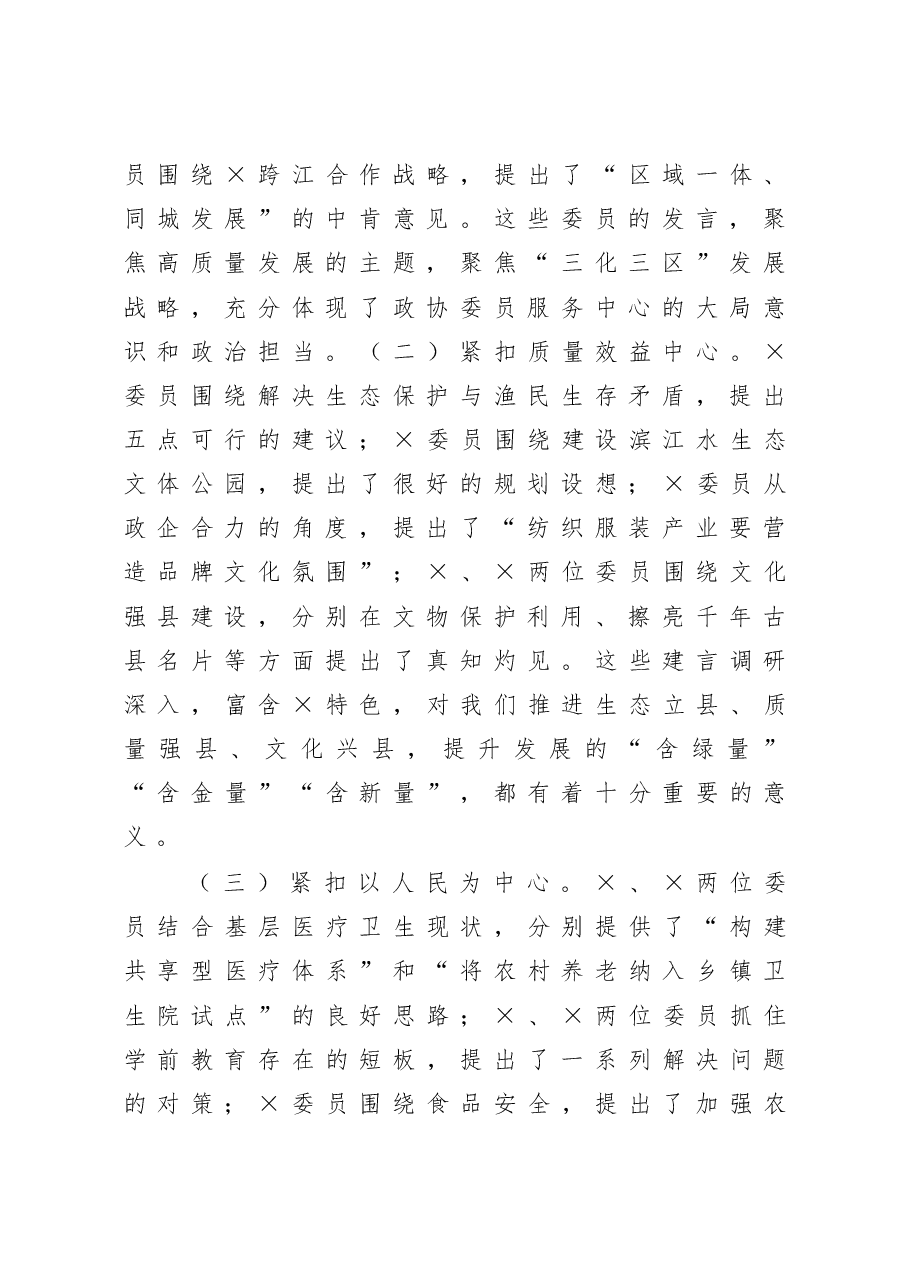 员围绕×跨江合作战略，提出了“区域一体、同城发展”的中肯意见。这些委员的发言，聚焦高质量发展的主题，聚焦“三化三区”发展战略，充分体现了政协委员服务中心的大局意识和政治担当。（二）紧扣质量效益中心。×委员围绕解决生态保护与渔民生存矛盾，提出五点可行的建议；×委员围绕建设滨江水生态文体公园，提出了很好的规划设想；×委员从政企合力的角度，提出了“纺织服装产业要营造品牌文化氛围”；×、×两位委员围绕文化强县建设，分别在文物保护利用、擦亮千年古县名片等方面提出了真知灼见。这些建言调研深入，富含×特色，对我们推进生态立县、质量强县、文化兴县，提升发展的“含绿量”“含金量”“含新量”，都有着十分重要的意义。

（三）紧扣以人民为中心。×、×两位委员结合基层医疗卫生现状，分别提供了“构建共享型医疗体系”和“将农村养老纳入乡镇卫生院试点”的良好思路；×、×两位委员抓住学前教育存在的短板，提出了一系列解决问题的对策；×委员围绕食品安全，提出了加强农